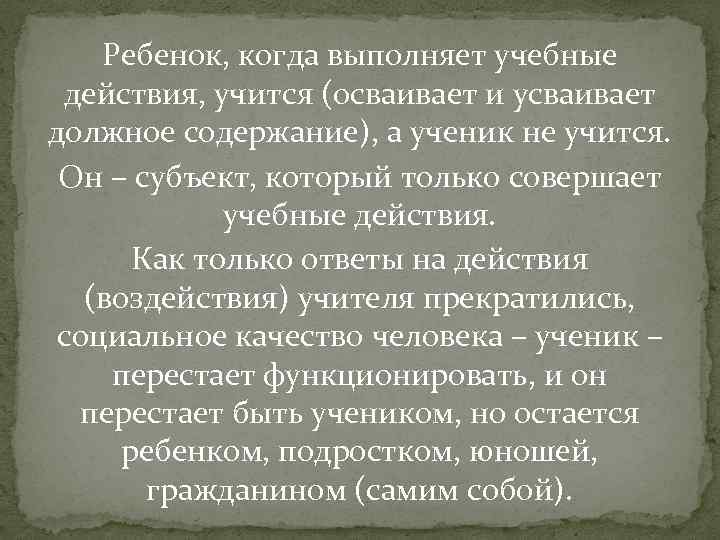 Ребенок, когда выполняет учебные действия, учится (осваивает и усваивает должное содержание), а ученик не учится.

Он – субъект, который только совершает учебные действия.

Как только ответы на действия (воздействия) учителя прекратились, социальное качество человека – ученик – перестает функционировать, и он перестает быть учеником, но остается ребенком, подростком, юношей, гражданином (самим собой).